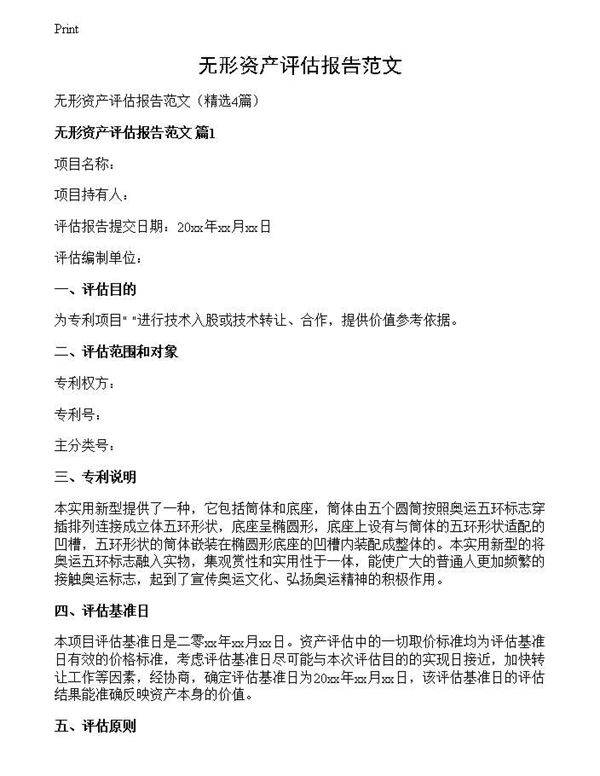 Print

无形资产评估报告范文

无形资产评估报告范文（精选4篇）

无形资产评估报告范文 篇1

项目名称：

项目持有人：

评估报告提交日期：20xx年xx月xx日

评估编制单位：

一、评估目的

为专利项目" "进行技术入股或技术转让、合作，提供价值参考依据。

二、评估范围和对象

专利权方：

专利号：

主分类号：

三、专利说明

本实用新型提供了一种，它包括筒体和底座，筒体由五个圆筒按照奥运五环标志穿插排列连接成立体五环形状，底座呈椭圆形，底座上设有与筒体的五环形状适配的凹槽，五环形状的筒体嵌装在椭圆形底座的凹槽内装配成整体的。本实用新型的将奥运五环标志融入实物，集观赏性和实用性于一体，能使广大的普通人更加频繁的接触奥运标志，起到了宣传奥运文化、弘扬奥运精神的积极作用。

四、评估基准日

本项目评估基准日是二零xx年xx月xx日。资产评估中的一切取价标准均为评估基准日有效的价格标准，考虑评估基准日尽可能与本次评估目的的实现日接近，加快转让工作等因素，经协商，确定评估基准日为20xx年xx月xx日，该评估基准日的评估结果能准确反映资产本身的价值。

五、评估原则